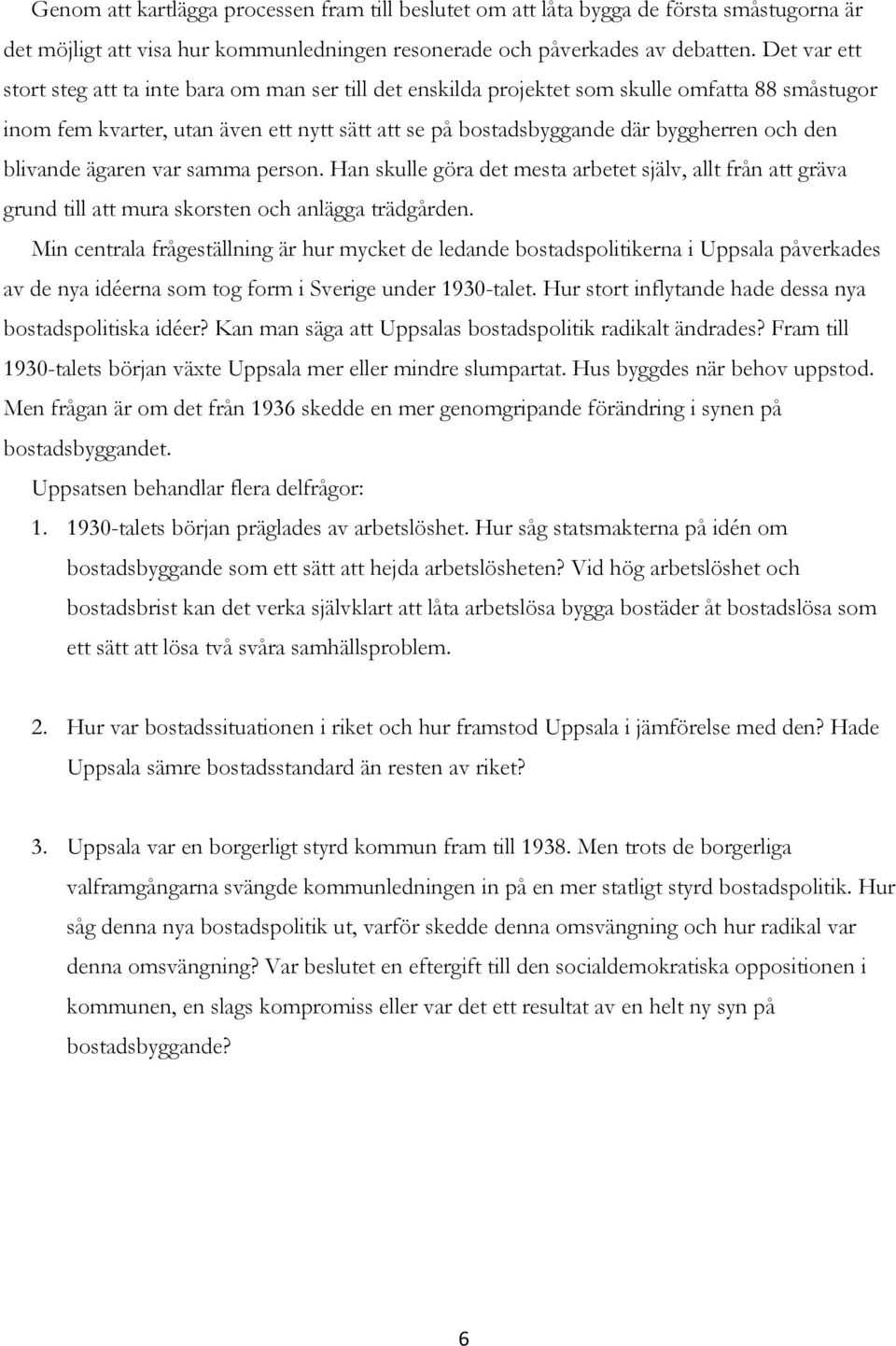 Genom att kartlägga processen fram till beslutet om att låta bygga de första småstugorna är det möjligt att visa hur kommunledningen resonerade och påverkades av debatten. Det var ett stort steg att ta inte bara om man ser till det enskilda projektet som skulle omfatta 88 småstugor inom fem kvarter, utan även ett nytt sätt att se på bostadsbyggande där byggherren och den blivande ägaren var samma person. Han skulle göra det mesta arbetet själv, allt från att gräva grund till att mura skorsten och anlägga trädgården.

Min centrala frågeställning är hur mycket de ledande bostadspolitikerna i Uppsala påverkades av de nya idéerna som tog form i Sverige under 1930-talet. Hur stort inflytande hade dessa nya bostadspolitiska idéer? Kan man säga att Uppsalas bostadspolitik radikalt ändrades? Fram till 1930-talets början växte Uppsala mer eller mindre slumpartat. Hus byggdes när behov uppstod. Men frågan är om det från 1936 skedde en mer genomgripande förändring i synen på bostadsbyggandet.

Uppsatsen behandlar flera delfrågor:

1. 1930-talets början präglades av arbetslöshet. Hur såg statsmakterna på idén om bostadsbyggande som ett sätt att hejda arbetslösheten? Vid hög arbetslöshet och bostadsbrist kan det verka självklart att låta arbetslösa bygga bostäder åt bostadslösa som ett sätt att lösa två svåra samhällsproblem.

2. Hur var bostadssituationen i riket och hur framstod Uppsala i jämförelse med den? Hade Uppsala sämre bostadsstandard än resten av riket?

3. Uppsala var en borgerligt styrd kommun fram till 1938. Men trots de borgerliga valframgångarna svängde kommunledningen in på en mer statligt styrd bostadspolitik. Hur såg denna nya bostadspolitik ut, varför skedde denna omsvängning och hur radikal var denna omsvängning? Var beslutet en eftergift till den socialdemokratiska oppositionen i kommunen, en slags kompromiss eller var det ett resultat av en helt ny syn på bostadsbyggande?

6